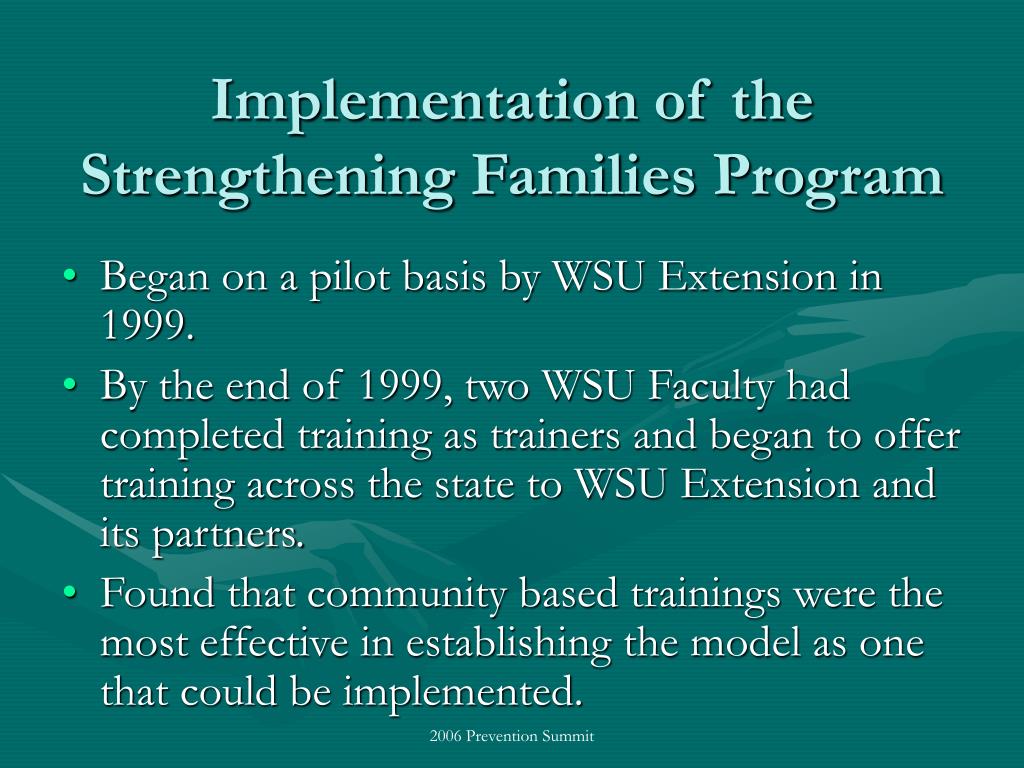 Implementation of the Strengthening Families Program

• Began on a pilot basis by WSU Extension in 1999.
• By the end of 1999, two WSU Faculty had completed training as trainers and began to offer training across the state to WSU Extension and its partners.
• Found that community based trainings were the most effective in establishing the model as one that could be implemented.

2006 Prevention Summit